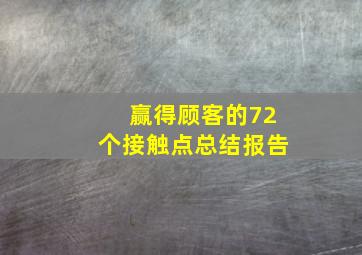 赢得顾客的72个接触点总结报告